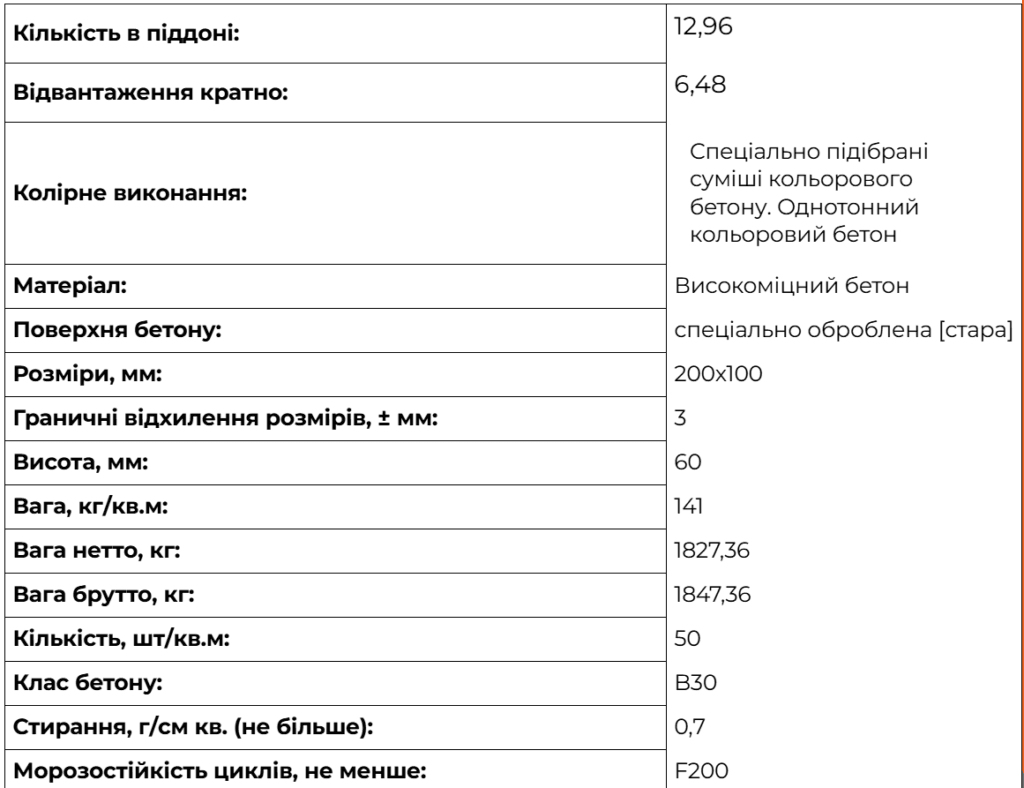 | | |
|---|---|
| **Кількість в піддоні:** | 12,96 |
| **Відвантаження кратно:** | 6,48 |
| **Колірне виконання:** | Спеціально підібрані суміші кольорового бетону. Однотонний кольоровий бетон |
| **Матеріал:** | Високоміцний бетон |
| **Поверхня бетону:** | спеціально оброблена [стара] |
| **Розміри, мм:** | 200x100 |
| **Граничні відхилення розмірів, ± мм:** | 3 |
| **Висота, мм:** | 60 |
| **Вага, кг/кв.м:** | 141 |
| **Вага нетто, кг:** | 1827,36 |
| **Вага брутто, кг:** | 1847,36 |
| **Кількість, шт/кв.м:** | 50 |
| **Клас бетону:** | B30 |
| **Стирання, г/см кв. (не більше):** | 0,7 |
| **Морозостійкість циклів, не менше:** | F200 |